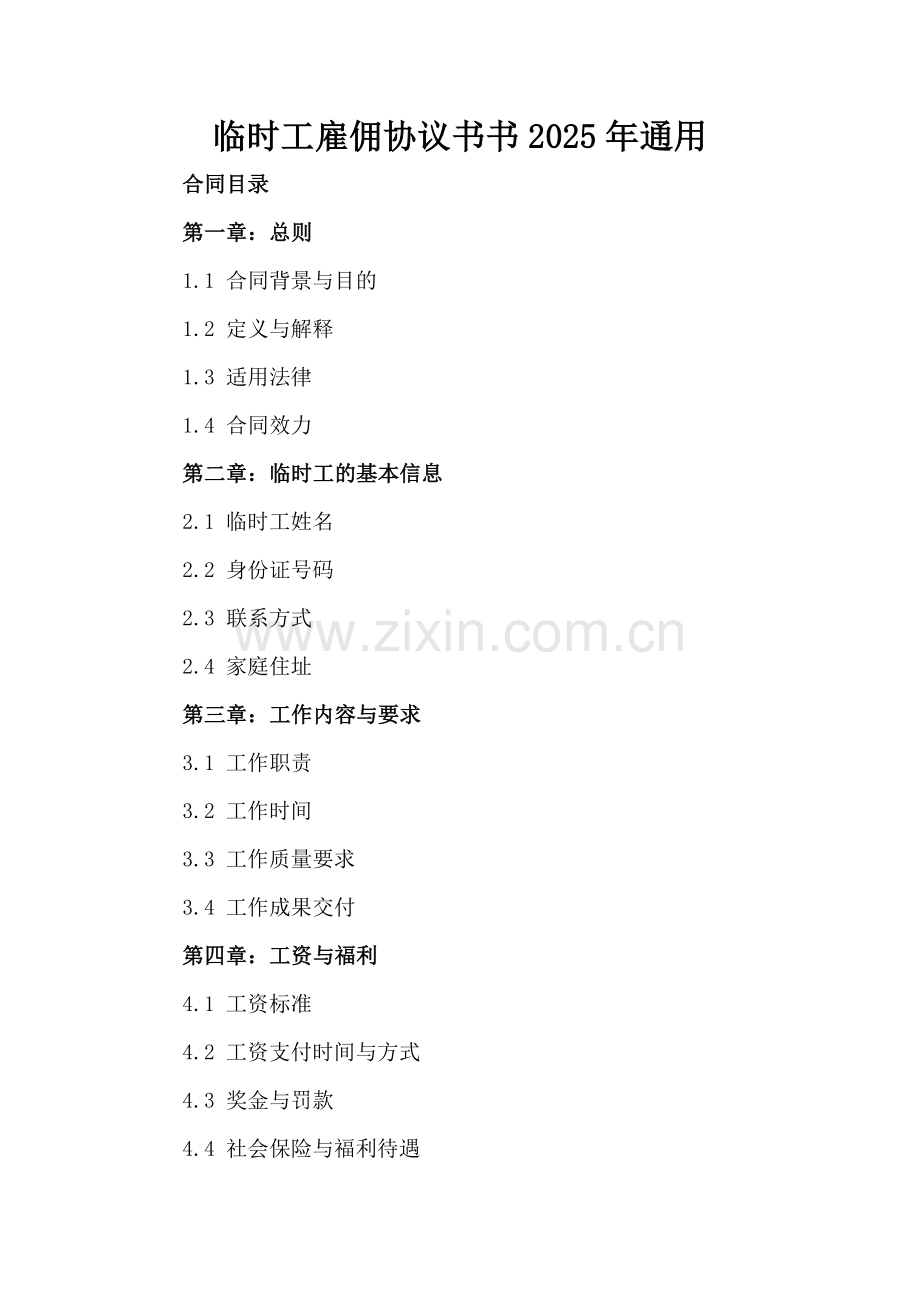 临时工雇佣协议书书2025年通用

合同目录

第一章：总则

1.1 合同背景与目的

1.2 定义与解释

1.3 适用法律

1.4 合同效力

第二章：临时工的基本信息

2.1 临时工姓名

2.2 身份证号码

2.3 联系方式

2.4 家庭住址

第三章：工作内容与要求

3.1 工作职责

3.2 工作时间

3.3 工作质量要求

3.4 工作成果交付

第四章：工资与福利

4.1 工资标准

4.2 工资支付时间与方式

4.3 奖金与罚款

4.4 社会保险与福利待遇

www.zixin.com.cn